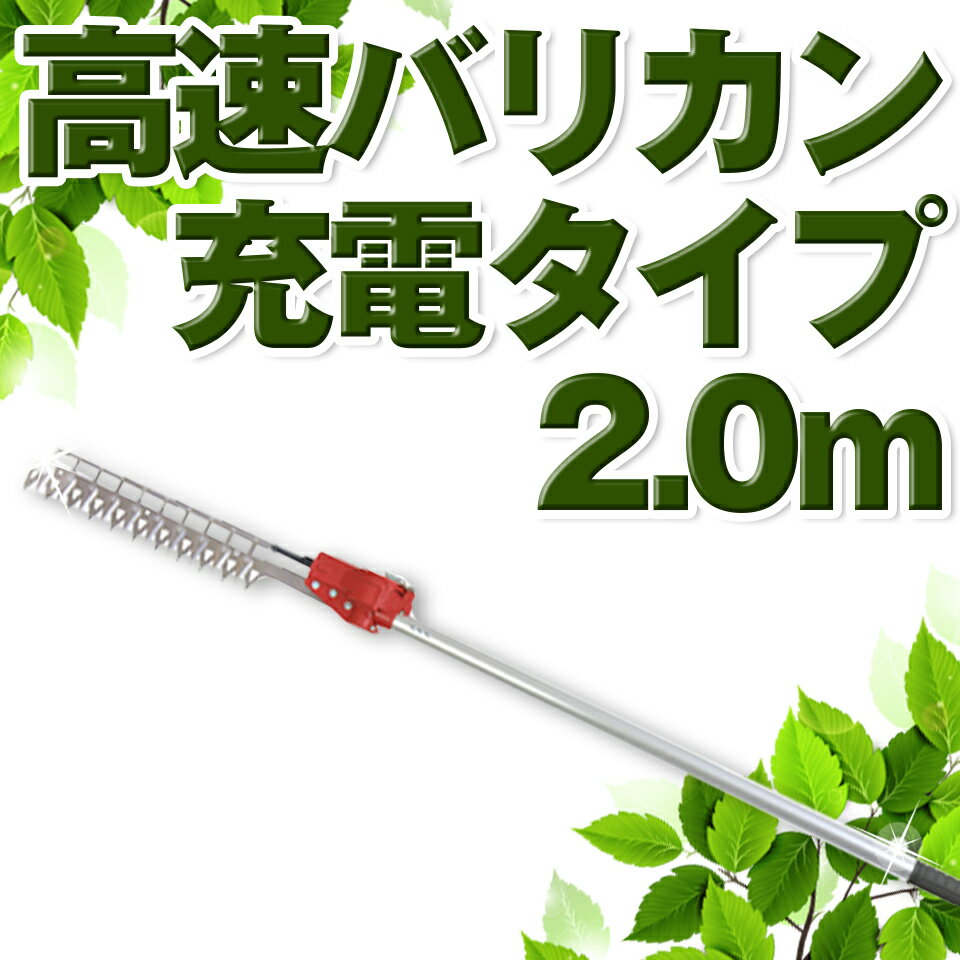 高速バリカン
充電タイプ
2.0m